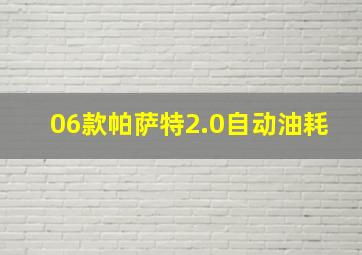 06款帕萨特2.0自动油耗